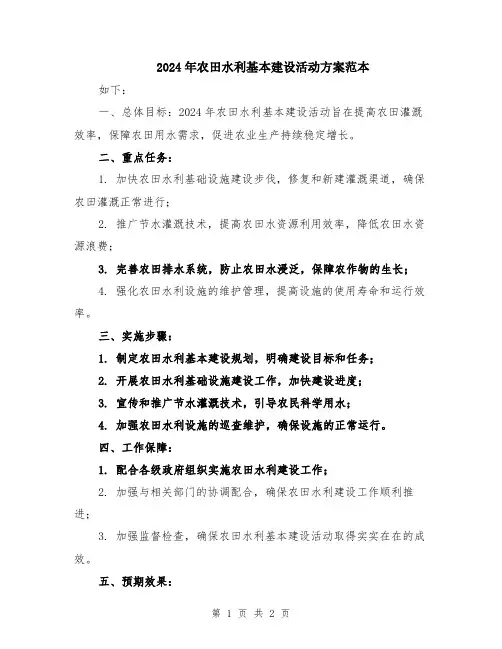 2024年农田水利基本建设活动方案范本

如下：

一、总体目标：2024年农田水利基本建设活动旨在提高农田灌溉效率，保障农田用水需求，促进农业生产持续稳定增长。

二、重点任务：

1. 加快农田水利基础设施建设步伐，修复和新建灌溉渠道，确保农田灌溉正常进行；

2. 推广节水灌溉技术，提高农田水资源利用效率，降低农田水资源浪费；

3. 完善农田排水系统，防止农田水浸泛，保障农作物的生长；

4. 强化农田水利设施的维护管理，提高设施的使用寿命和运行效率。

三、实施步骤：

1. 制定农田水利基本建设规划，明确建设目标和任务；

2. 开展农田水利基础设施建设工作，加快建设进度；

3. 宣传和推广节水灌溉技术，引导农民科学用水；

4. 加强农田水利设施的巡查维护，确保设施的正常运行。

四、工作保障：

1. 配合各级政府组织实施农田水利建设工作；

2. 加强与相关部门的协调配合，确保农田水利建设工作顺利推进；

3. 加强监督检查，确保农田水利基本建设活动取得实实在在的成效。

五、预期效果：

第 1 页 共 2 页